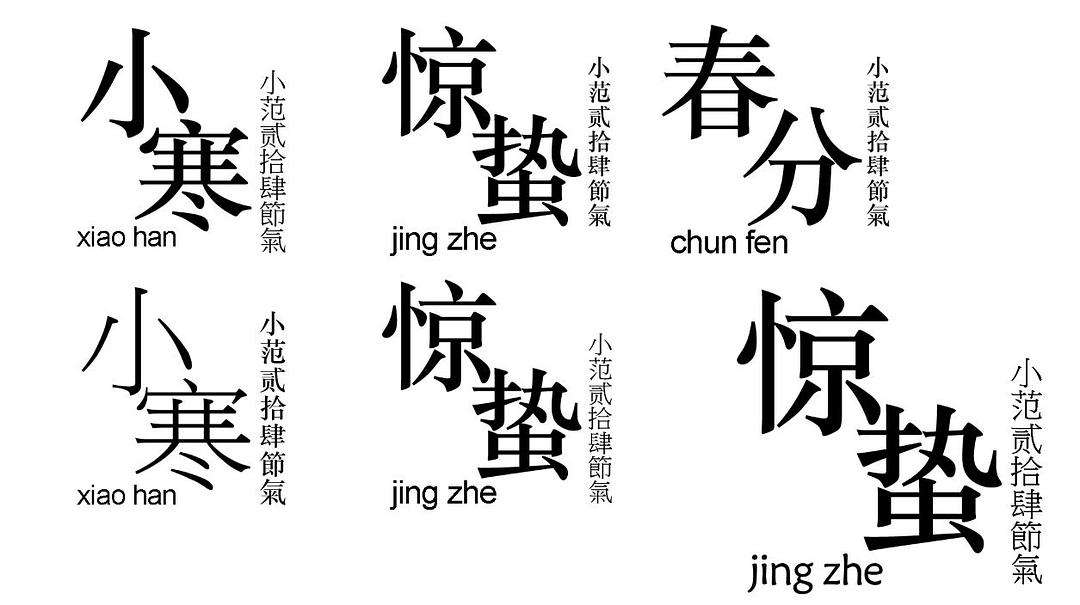 小寒
小范贰拾肆節氣
xiao han

惊蛰
小范贰拾肆節氣
jing zhe

春分
小范贰拾肆節氣
chun fen

小寒
小范贰拾肆節氣
xiao han

惊蛰
小范贰拾肆節氣
jing zhe

惊蛰
小范贰拾肆節氣
jing zhe